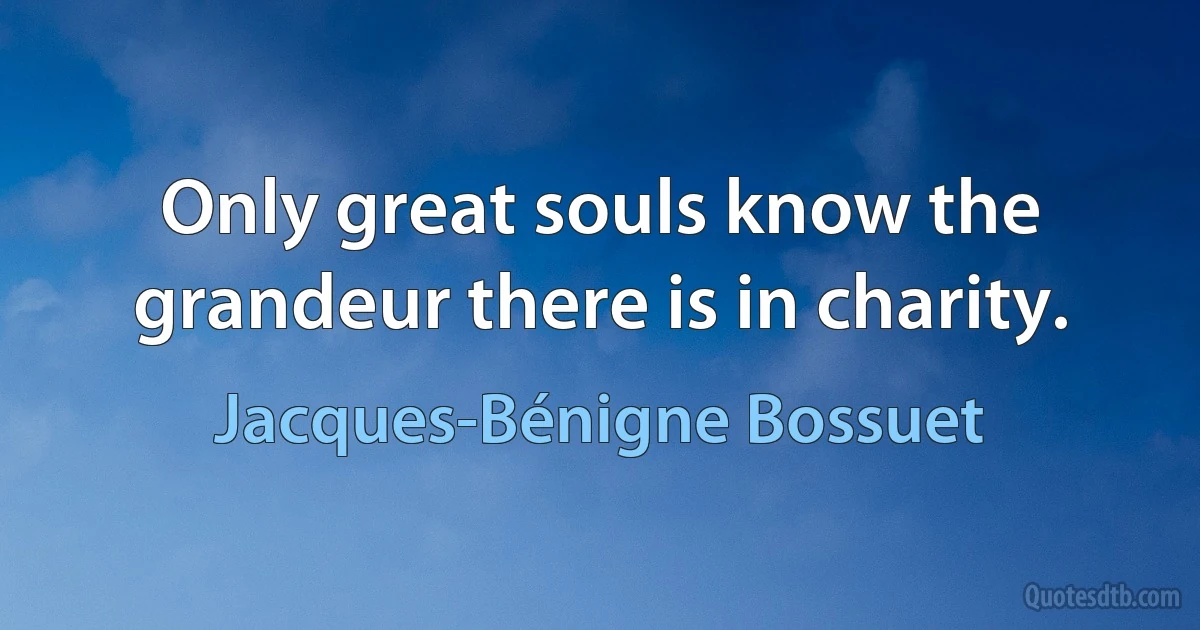 Only great souls know the grandeur there is in charity.

Jacques-Bénigne Bossuet

Quotesdtb.com